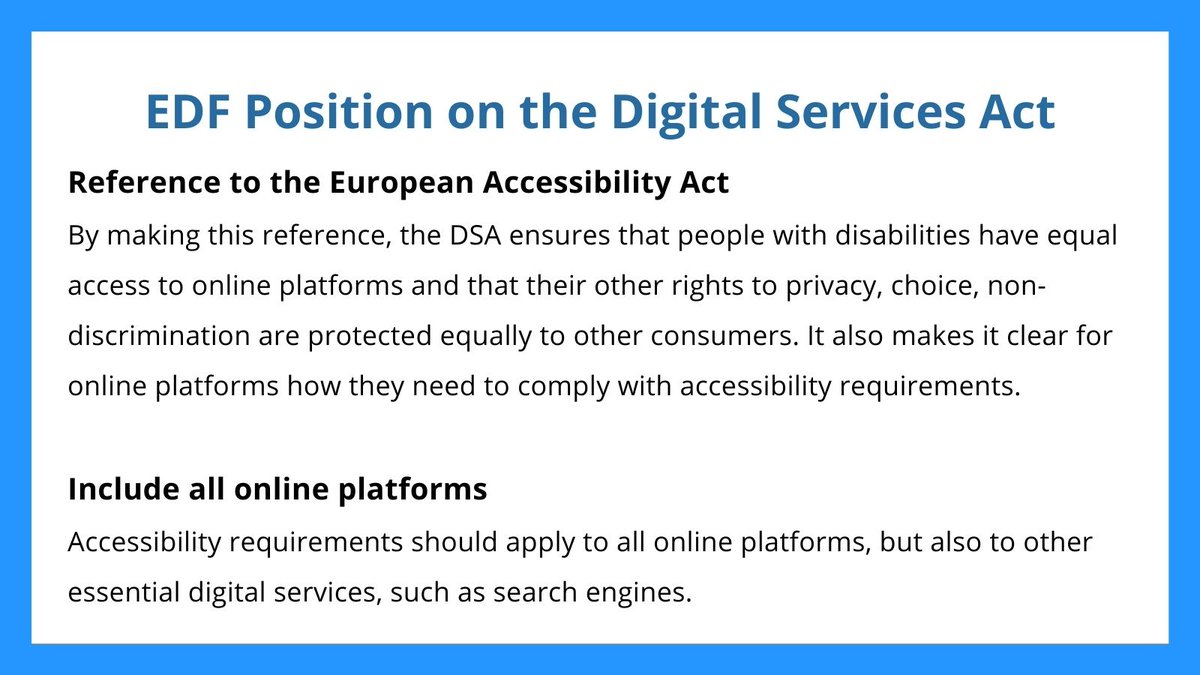 EDF Position on the Digital Services Act

Reference to the European Accessibility Act

By making this reference, the DSA ensures that people with disabilities have equal access to online platforms and that their other rights to privacy, choice, non-discrimination are protected equally to other consumers. It also makes it clear for online platforms how they need to comply with accessibility requirements.

Include all online platforms

Accessibility requirements should apply to all online platforms, but also to other essential digital services, such as search engines.